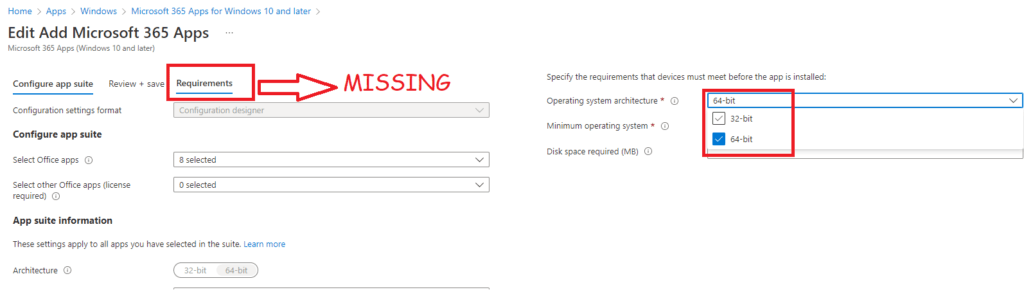 Home > Apps > Windows > Microsoft 365 Apps for Windows 10 and later >

Edit Add Microsoft 365 Apps ...
Microsoft 365 Apps (Windows 10 and later)

Configure app suite Review + save Requirements

MISSING

Configuration settings format
Configuration designer

Configure app suite

Select Office apps ⓘ
8 selected

Select other Office apps (license required) ⓘ
0 selected

App suite information

These settings apply to all apps you have selected in the suite. Learn more

Architecture ⓘ
32-bit 64-bit

Specify the requirements that devices must meet before the app is installed:

Operating system architecture * ⓘ
64-bit
32-bit
64-bit

Minimum operating system * ⓘ

Disk space required (MB) ⓘ